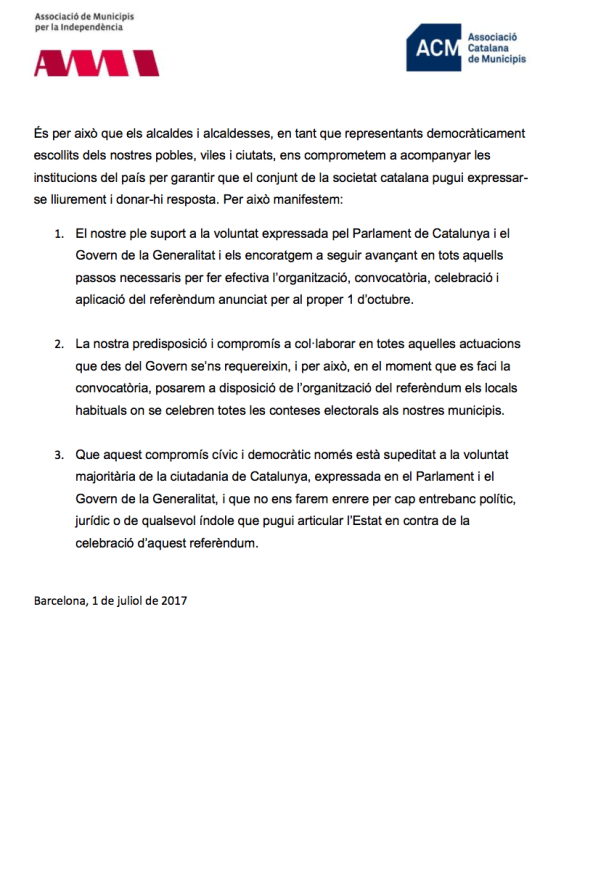 Associació de Municipis
per la Independència

AMI

ACM Associació Catalana de Municipis

És per això que els alcaldes i alcaldesses, en tant que representants democràticament escollits dels nostres pobles, viles i ciutats, ens comprometem a acompanyar les institucions del país per garantir que el conjunt de la societat catalana pugui expressar-se lliurement i donar-hi resposta. Per això manifestem:

1. El nostre ple suport a la voluntat expressada pel Parlament de Catalunya i el Govern de la Generalitat i els encoratgem a seguir avançant en tots aquells passos necessaris per fer efectiva l'organització, convocatòria, celebració i aplicació del referèndum anunciat per al proper 1 d'octubre.

2. La nostra predisposició i compromís a col·laborar en totes aquelles actuacions que des del Govern se'ns requereixin, i per això, en el moment que es faci la convocatòria, posarem a disposició de l'organització del referèndum els locals habituals on se celebren totes les conteses electorals als nostres municipis.

3. Que aquest compromís cívic i democràtic només està supeditat a la voluntat majoritària de la ciutadania de Catalunya, expressada en el Parlament i el Govern de la Generalitat, i que no ens farem enrere per cap entrebanc polític, jurídic o de qualsevol índole que pugui articular l'Estat en contra de la celebració d'aquest referèndum.

Barcelona, 1 de juliol de 2017